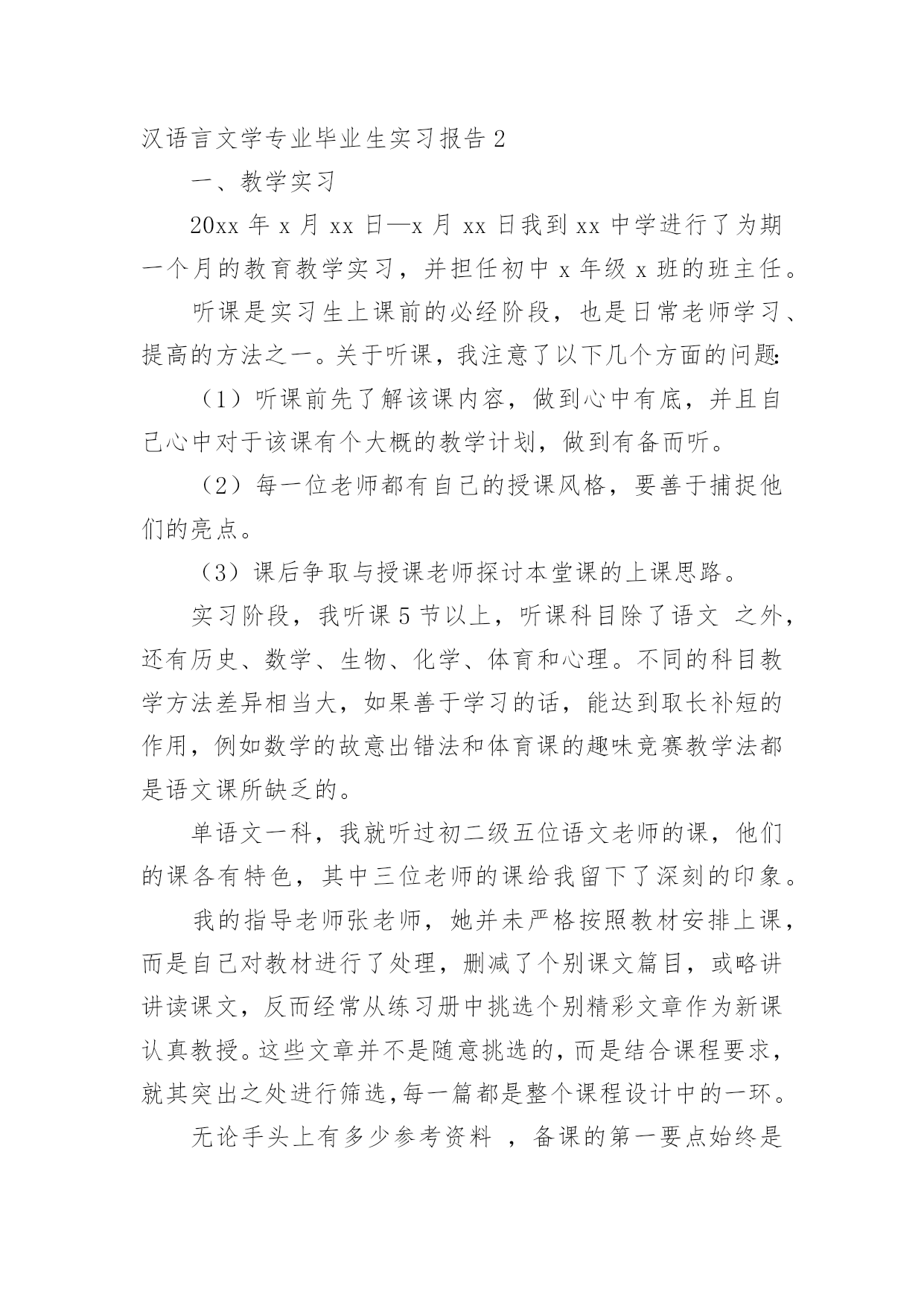 汉语言文学专业毕业生实习报告 2

一、教学实习

20xx 年 x 月 xx 日—x 月 xx 日我到 xx 中学进行了为期一个月的教育教学实习，并担任初中 x 年级 x 班的班主任。

听课是实习生上课前的必经阶段，也是日常老师学习、提高的方法之一。关于听课，我注意了以下几个方面的问题:

（1）听课前先了解该课内容，做到心中有底，并且自己心中对于该课有个大概的教学计划，做到有备而听。

（2）每一位老师都有自己的授课风格，要善于捕捉他们的亮点。

（3）课后争取与授课老师探讨本堂课的上课思路。

实习阶段，我听课 5 节以上，听课科目除了语文 之外，还有历史、数学、生物、化学、体育和心理。不同的科目教学方法差异相当大，如果善于学习的话，能达到取长补短的作用，例如数学的故意出错法和体育课的趣味竞赛教学法都是语文课所缺乏的。

单语文一科，我就听过初二级五位语文老师的课，他们的课各有特色，其中三位老师的课给我留下了深刻的印象。

我的指导老师张老师，她并未严格按照教材安排上课，而是自己对教材进行了处理，删减了个别课文篇目，或略讲讲读课文，反而经常从练习册中挑选个别精彩文章作为新课认真教授。这些文章并不是随意挑选的，而是结合课程要求，就其突出之处进行筛选，每一篇都是整个课程设计中的一环。

无论手头上有多少参考资料 ，备课的第一要点始终是